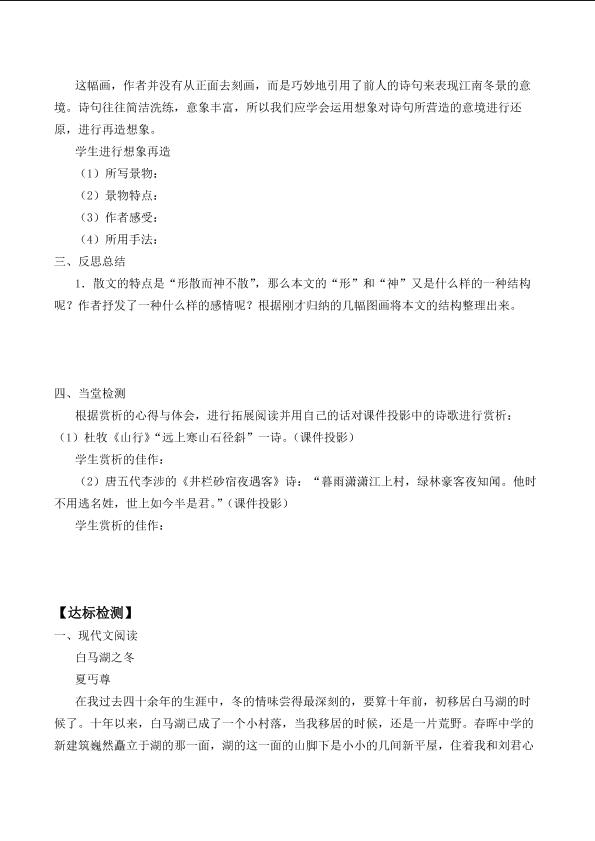 这幅画，作者并没有从正面去刻画，而是巧妙地引用了前人的诗句来表现江南冬景的意境。诗句往往简洁洗练，意象丰富，所以我们应学会运用想象对诗句所营造的意境进行还原，进行再造想象。

学生进行想象再造

（1）所写景物：

（2）景物特点：

（3）作者感受：

（4）所用手法：

三、反思总结

1．散文的特点是“形散而神不散”，那么本文的“形”和“神”又是什么样的一种结构呢？作者抒发了一种什么样的感情呢？根据刚才归纳的几幅图画将本文的结构整理出来。

四、当堂检测

根据赏析的心得与体会，进行拓展阅读并用自己的话对课件投影中的诗歌进行赏析：

（1）杜牧《山行》“远上寒山石径斜”一诗。（课件投影）

学生赏析的佳作：

（2）唐五代李涉的《井栏砂宿夜遇客》诗：“暮雨潇潇江上村，绿林豪客夜知闻。他时不用逃名姓，世上如今半是君。”（课件投影）

学生赏析的佳作：

【达标检测】

一、现代文阅读

白马湖之冬

夏丏尊

在我过去四十余年的生涯中，冬的情味尝得最深刻的，要算十年前，初移居白马湖的时候了。十年以来，白马湖已成了一个小村落，当我移居的时候，还是一片荒野。春晖中学的新建筑巍然矗立于湖的那一面，湖的这一面的山脚下是小小的几间新平屋，住着我和刘君心